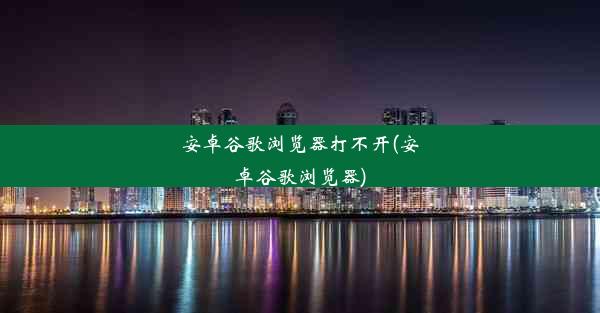 安卓谷歌浏览器打不开(安卓谷歌浏览器)